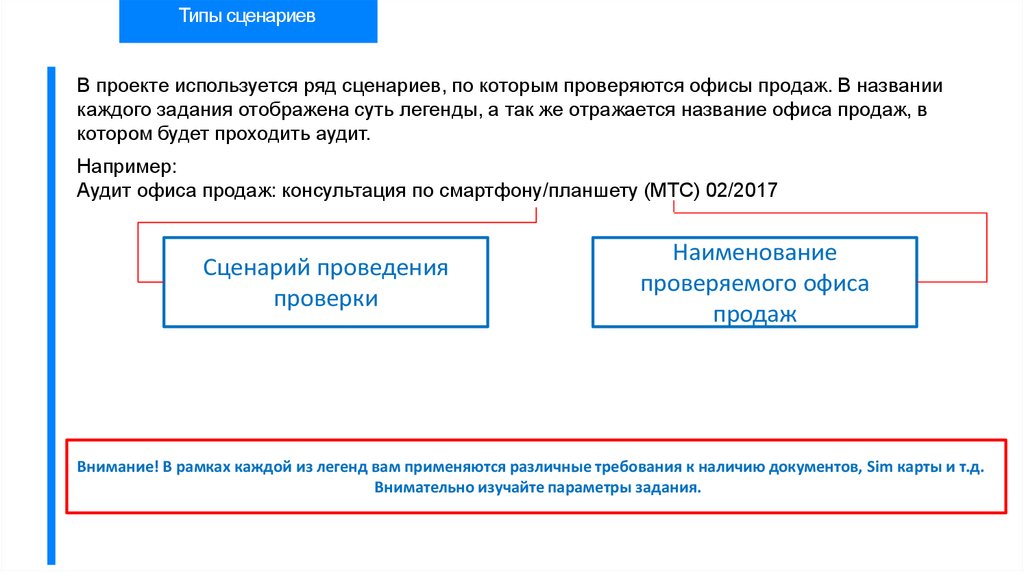 Типы сценариев

В проекте используется ряд сценариев, по которым проверяются офисы продаж. В названии каждого задания отображена суть легенды, а так же отражается название офиса продаж, в котором будет проходить аудит.

Например:
Аудит офиса продаж: консультация по смартфону/планшету (МТС) 02/2017

Сценарий проведения проверки

Наименование проверяемого офиса продаж

Внимание! В рамках каждой из легенд вам применяются различные требования к наличию документов, Sim карты и т.д. Внимательно изучайте параметры задания.